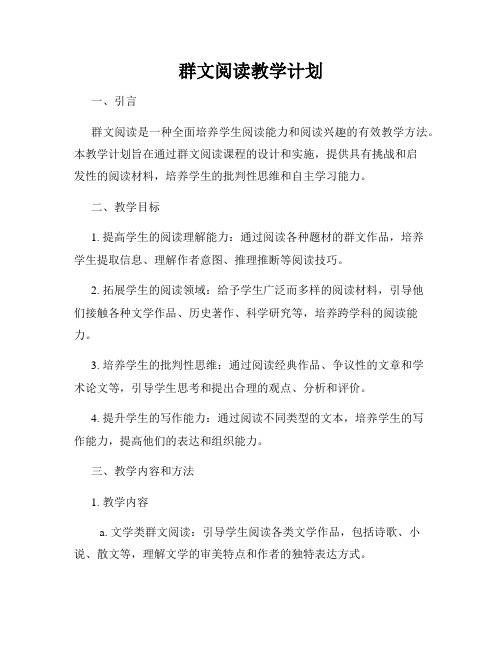 群文阅读教学计划

一、引言

群文阅读是一种全面培养学生阅读能力和阅读兴趣的有效教学方法。本教学计划旨在通过群文阅读课程的设计和实施，提供具有挑战和启发性的阅读材料，培养学生的批判性思维和自主学习能力。

二、教学目标

1. 提高学生的阅读理解能力：通过阅读各种题材的群文作品，培养学生提取信息、理解作者意图、推理推断等阅读技巧。

2. 拓展学生的阅读领域：给予学生广泛而多样的阅读材料，引导他们接触各种文学作品、历史著作、科学研究等，培养跨学科的阅读能力。

3. 培养学生的批判性思维：通过阅读经典作品、争议性的文章和学术论文等，引导学生思考和提出合理的观点、分析和评价。

4. 提升学生的写作能力：通过阅读不同类型的文本，培养学生的写作能力，提高他们的表达和组织能力。

三、教学内容和方法

1. 教学内容

a. 文学类群文阅读：引导学生阅读各类文学作品，包括诗歌、小说、散文等，理解文学的审美特点和作者的独特表达方式。